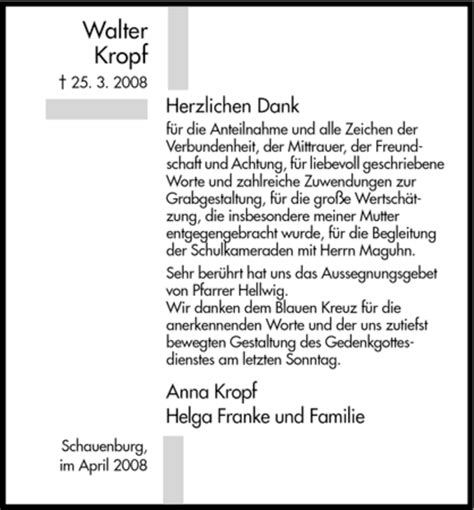 Walter Kropf
† 25. 3. 2008

Herzlichen Dank

für die Anteilnahme und alle Zeichen der Verbundenheit, der Mittrauer, der Freundschaft und Achtung, für liebevoll geschriebene Worte und zahlreiche Zuwendungen zur Grabgestaltung, für die große Wertschätzung, die insbesondere meiner Mutter entgegengebracht wurde, für die Begleitung der Schulkameraden mit Herrn Maguhn.

Sehr berührt hat uns das Aussegnungsgebet von Pfarrer Hellwig.
Wir danken dem Blauen Kreuz für die anerkennenden Worte und der uns zutiefst bewegten Gestaltung des Gedenkgottesdienstes am letzten Sonntag.

Anna Kropf
Helga Franke und Familie

Schauenburg, im April 2008